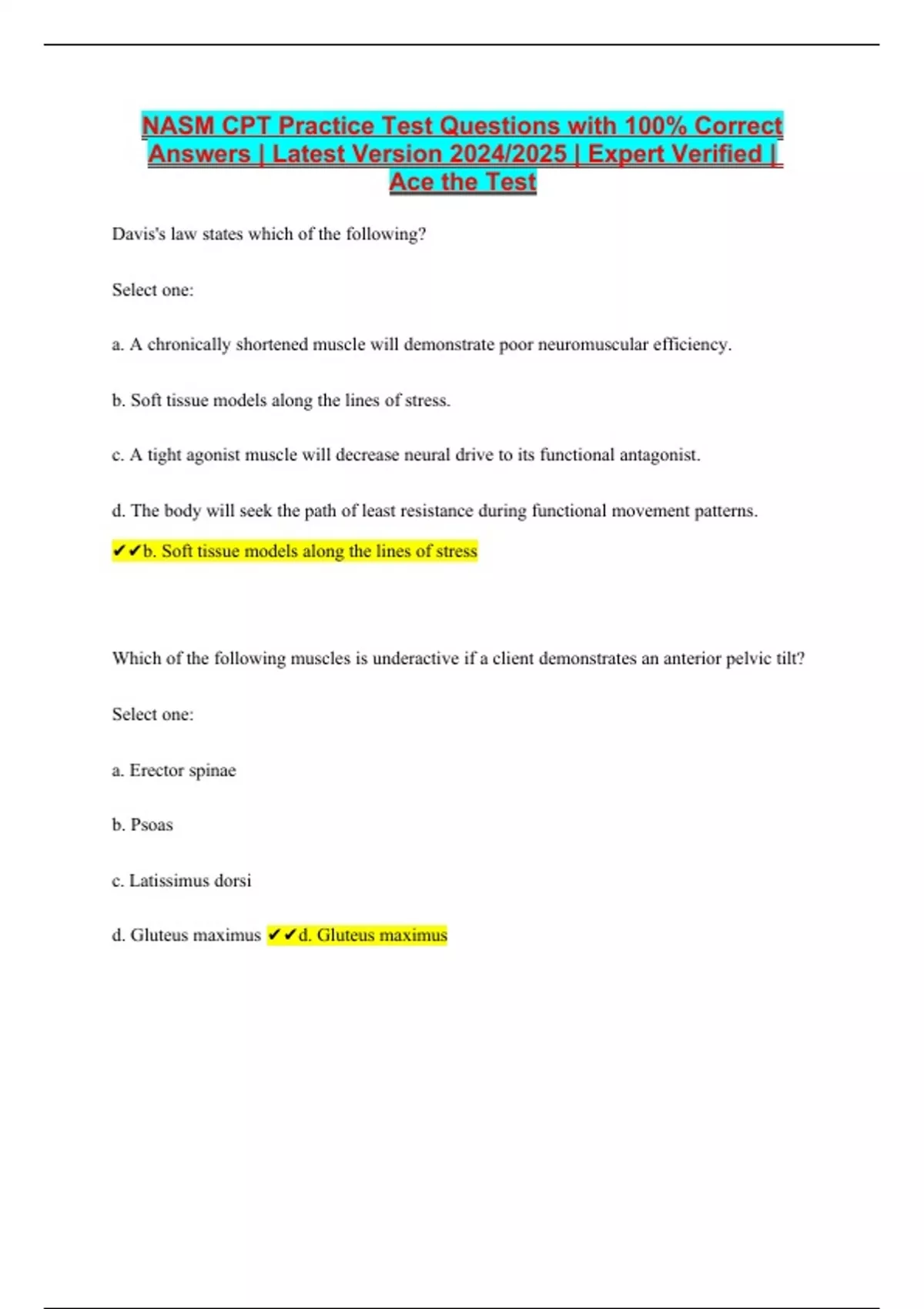 NASM CPT Practice Test Questions with 100% Correct Answers | Latest Version 2024/2025 | Expert Verified | Ace the Test

Davis's law states which of the following?

Select one:

a. A chronically shortened muscle will demonstrate poor neuromuscular efficiency.

b. Soft tissue models along the lines of stress.

c. A tight agonist muscle will decrease neural drive to its functional antagonist.

d. The body will seek the path of least resistance during functional movement patterns.

✔✔b. Soft tissue models along the lines of stress

Which of the following muscles is underactive if a client demonstrates an anterior pelvic tilt?

Select one:

a. Erector spinae

b. Psoas

c. Latissimus dorsi

d. Gluteus maximus ✔✔d. Gluteus maximus